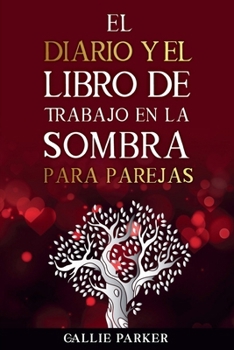 EL
DIARIO Y EL
LIBRO DE
TRABAJO EN LA
SOMBRA
PARA PAREJAS

CALLIE PARKER